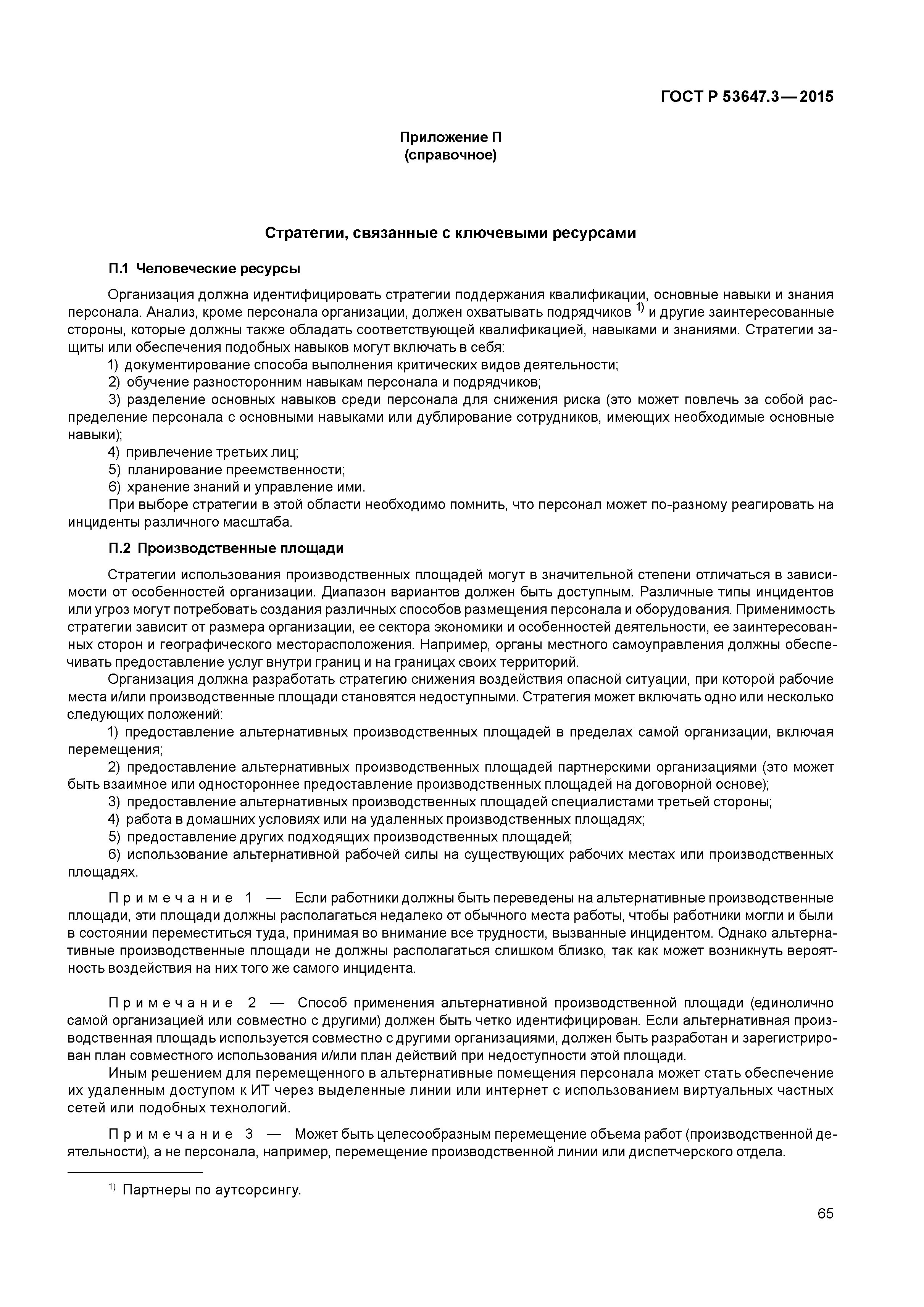 ГОСТ Р 53647.3—2015

Приложение П
(справочное)

Стратегии, связанные с ключевыми ресурсами

П.1 Человеческие ресурсы

Организация должна идентифицировать стратегии поддержания квалификации, основные навыки и знания персонала. Анализ, кроме персонала организации, должен охватывать подрядчиков $^{1)}$ и другие заинтересованные стороны, которые должны также обладать соответствующей квалификацией, навыками и знаниями. Стратегии защиты или обеспечения подобных навыков могут включать в себя:

1) документирование способа выполнения критических видов деятельности;

2) обучение разносторонним навыкам персонала и подрядчиков;

3) разделение основных навыков среди персонала для снижения риска (это может повлечь за собой распределение персонала с основными навыками или дублирование сотрудников, имеющих необходимые основные навыки);

4) привлечение третьих лиц;

5) планирование преемственности;

6) хранение знаний и управление ими.

При выборе стратегии в этой области необходимо помнить, что персонал может по-разному реагировать на инциденты различного масштаба.

П.2 Производственные площади

Стратегии использования производственных площадей могут в значительной степени отличаться в зависимости от особенностей организации. Диапазон вариантов должен быть доступным. Различные типы инцидентов или угроз могут потребовать создания различных способов размещения персонала и оборудования. Применимость стратегии зависит от размера организации, ее сектора экономики и особенностей деятельности, ее заинтересованных сторон и географического месторасположения. Например, органы местного самоуправления должны обеспечивать предоставление услуг внутри границ и на границах своих территорий.

Организация должна разработать стратегию снижения воздействия опасной ситуации, при которой рабочие места и/или производственные площади становятся недоступными. Стратегия может включать одно или несколько следующих положений:

1) предоставление альтернативных производственных площадей в пределах самой организации, включая перемещения;

2) предоставление альтернативных производственных площадей партнерскими организациями (это может быть взаимное или одностороннее предоставление производственных площадей на договорной основе);

3) предоставление альтернативных производственных площадей специалистами третьей стороны;

4) работа в домашних условиях или на удаленных производственных площадях;

5) предоставление других подходящих производственных площадей;

6) использование альтернативной рабочей силы на существующих рабочих местах или производственных площадях.

Примечание 1 — Если работники должны быть переведены на альтернативные производственные площади, эти площади должны располагаться недалеко от обычного места работы, чтобы работники могли и были в состоянии переместиться туда, принимая во внимание все трудности, вызванные инцидентом. Однако альтернативные производственные площади не должны располагаться слишком близко, так как может возникнуть вероятность воздействия на них того же самого инцидента.

Примечание 2 — Способ применения альтернативной производственной площади (единолично самой организацией или совместно с другими) должен быть четко идентифицирован. Если альтернативная производственная площадь используется совместно с другими организациями, должен быть разработан и зарегистрирован план совместного использования и/или план действий при недоступности этой площади.

Иным решением для перемещенного в альтернативные помещения персонала может стать обеспечение их удаленным доступом к ИТ через выделенные линии или интернет с использованием виртуальных частных сетей или подобных технологий.

Примечание 3 — Может быть целесообразным перемещение объема работ (производственной деятельности), а не персонала, например, перемещение производственной линии или диспетчерского отдела.

$^{1)}$ Партнеры по аутсорсингу.

65